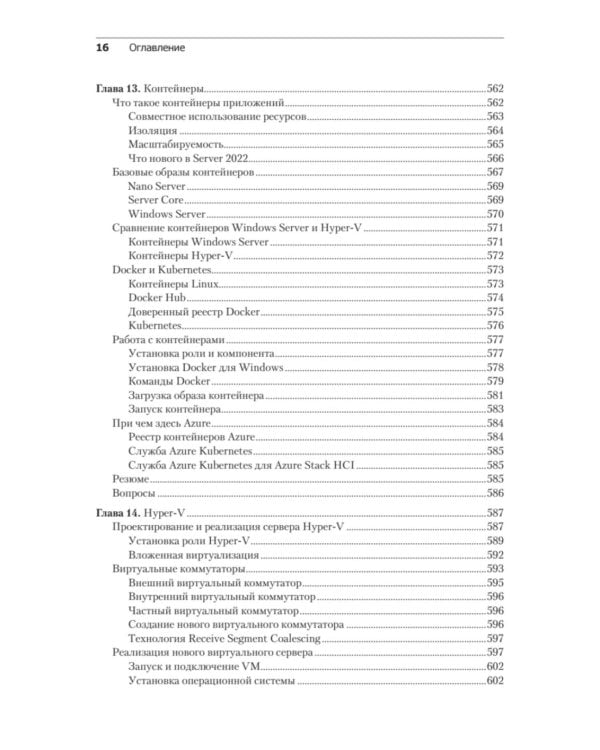 16 Оглавление

Глава 13. Контейнеры 562
Что такое контейнеры приложений 562
Совместное использование ресурсов 563
Изоляция 564
Масштабируемость 565
Что нового в Server 2022 566
Базовые образы контейнеров 567
Nano Server 569
Server Core 569
Windows Server 570
Сравнение контейнеров Windows Server и Hyper-V 571
Контейнеры Windows Server 571
Контейнеры Hyper-V 572
Docker и Kubernetes 573
Контейнеры Linux 573
Docker Hub 574
Доверенный реестр Docker 575
Kubernetes 576
Работа с контейнерами 577
Установка роли и компонента 577
Установка Docker для Windows 578
Команды Docker 579
Загрузка образа контейнера 581
Запуск контейнера 583
При чем здесь Azure 584
Реестр контейнеров Azure 584
Служба Azure Kubernetes 585
Служба Azure Kubernetes для Azure Stack HCI 585
Резюме 585
Вопросы 586

Глава 14. Hyper-V 587
Проектирование и реализация сервера Hyper-V 587
Установка роли Hyper-V 589
Вложенная виртуализация 592
Виртуальные коммутаторы 593
Внешний виртуальный коммутатор 595
Внутренний виртуальный коммутатор 596
Частный виртуальный коммутатор 596
Создание нового виртуального коммутатора 596
Технология Receive Segment Coalescing 597
Реализация нового виртуального сервера 597
Запуск и подключение VM 602
Установка операционной системы 602